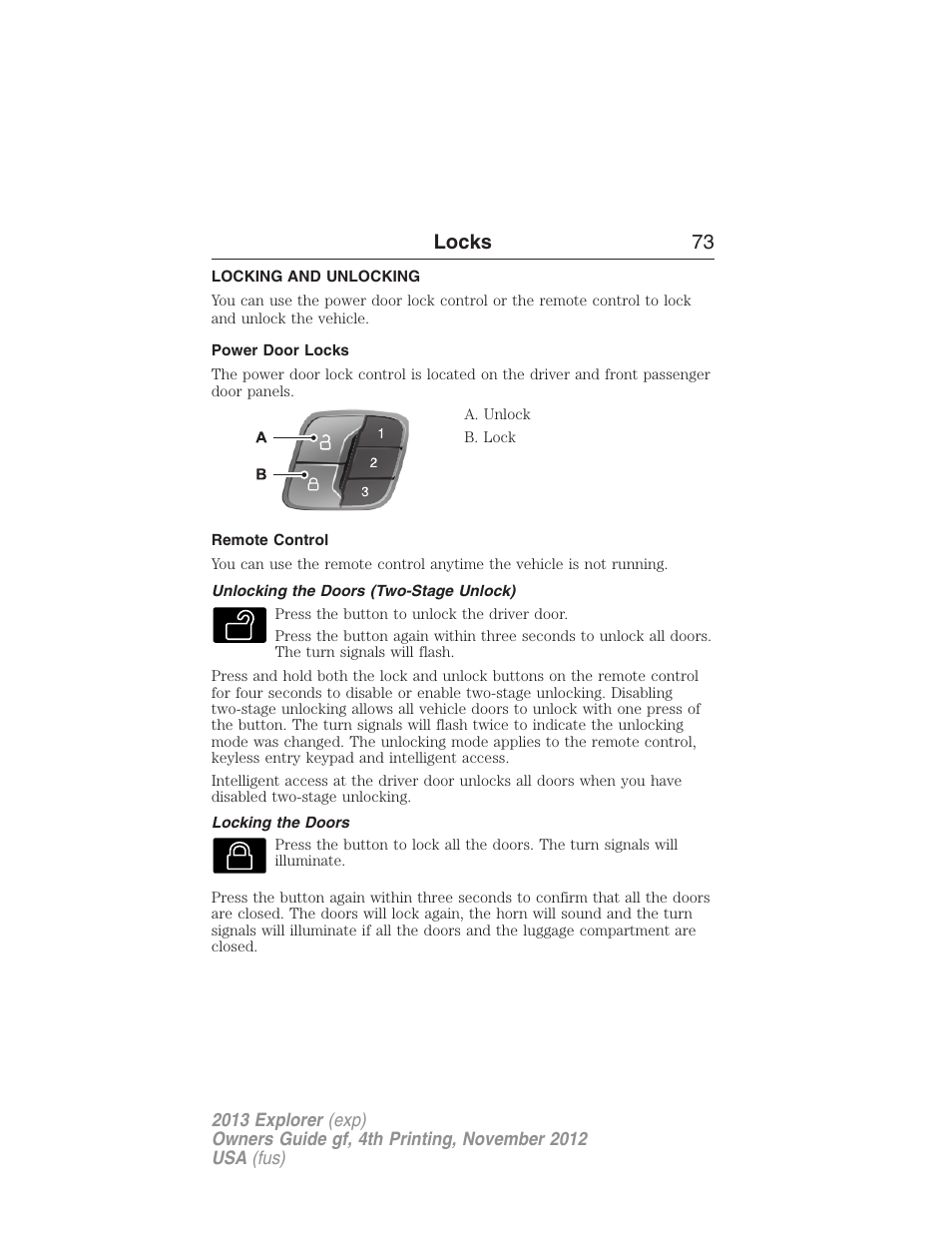 Locks 73

LOCKING AND UNLOCKING

You can use the power door lock control or the remote control to lock and unlock the vehicle.

Power Door Locks

The power door lock control is located on the driver and front passenger door panels.

A
B
1
2
3

A. Unlock
B. Lock

Remote Control

You can use the remote control anytime the vehicle is not running.

Unlocking the Doors (Two-Stage Unlock)

Press the button to unlock the driver door.

Press the button again within three seconds to unlock all doors. The turn signals will flash.

Press and hold both the lock and unlock buttons on the remote control for four seconds to disable or enable two-stage unlocking. Disabling two-stage unlocking allows all vehicle doors to unlock with one press of the button. The turn signals will flash twice to indicate the unlocking mode was changed. The unlocking mode applies to the remote control, keyless entry keypad and intelligent access.

Intelligent access at the driver door unlocks all doors when you have disabled two-stage unlocking.

Locking the Doors

Press the button to lock all the doors. The turn signals will illuminate.

Press the button again within three seconds to confirm that all the doors are closed. The doors will lock again, the horn will sound and the turn signals will illuminate if all the doors and the luggage compartment are closed.

2013 Explorer (exp)
Owners Guide gf, 4th Printing, November 2012
USA (fus)